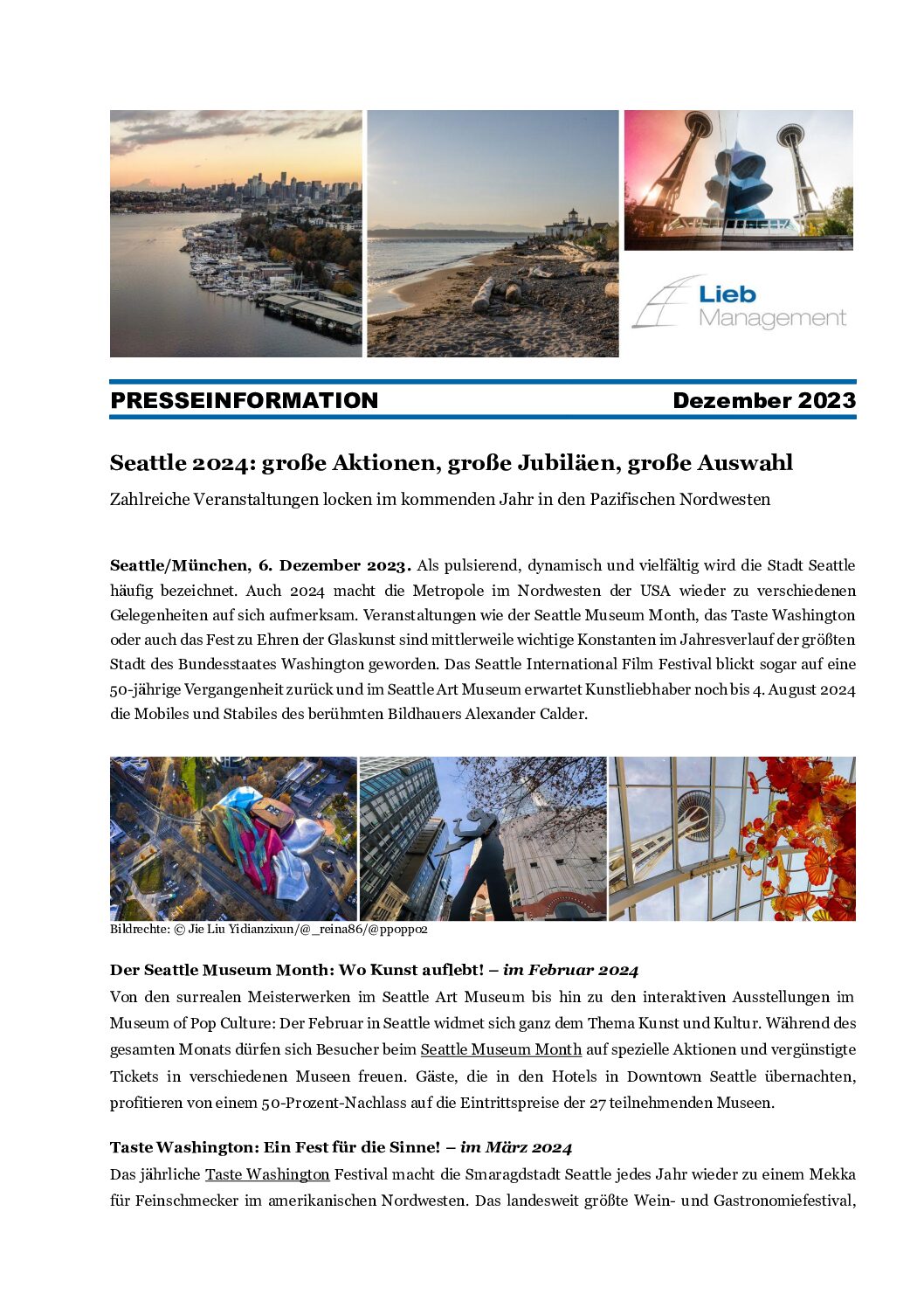 Lieb Management

PRESSEINFORMATION Dezember 2023

Seattle 2024: große Aktionen, große Jubiläen, große Auswahl

Zahlreiche Veranstaltungen locken im kommenden Jahr in den Pazifischen Nordwesten

Seattle/München, 6. Dezember 2023. Als pulsierend, dynamisch und vielfältig wird die Stadt Seattle häufig bezeichnet. Auch 2024 macht die Metropole im Nordwesten der USA wieder zu verschiedenen Gelegenheiten auf sich aufmerksam. Veranstaltungen wie der Seattle Museum Month, das Taste Washington oder auch das Fest zu Ehren der Glaskunst sind mittlerweile wichtige Konstanten im Jahresverlauf der größten Stadt des Bundesstaates Washington geworden. Das Seattle International Film Festival blickt sogar auf eine 50-jährige Vergangenheit zurück und im Seattle Art Museum erwartet Kunstliebhaber noch bis 4. August 2024 die Mobiles und Stabiles des berühmten Bildhauers Alexander Calder.

Bildrechte: © Jie Liu Yidianzixun/@_reina86/@ppoppo2

Der Seattle Museum Month: Wo Kunst auflebt! – im Februar 2024

Von den surrealen Meisterwerken im Seattle Art Museum bis hin zu den interaktiven Ausstellungen im Museum of Pop Culture: Der Februar in Seattle widmet sich ganz dem Thema Kunst und Kultur. Während des gesamten Monats dürfen sich Besucher beim Seattle Museum Month auf spezielle Aktionen und vergünstigte Tickets in verschiedenen Museen freuen. Gäste, die in den Hotels in Downtown Seattle übernachten, profitieren von einem 50-Prozent-Nachlass auf die Eintrittspreise der 27 teilnehmenden Museen.

Taste Washington: Ein Fest für die Sinne! – im März 2024

Das jährliche Taste Washington Festival macht die Smaragdstadt Seattle jedes Jahr wieder zu einem Mekka für Feinschmecker im amerikanischen Nordwesten. Das landesweit größte Wein- und Gastronomiefestival,